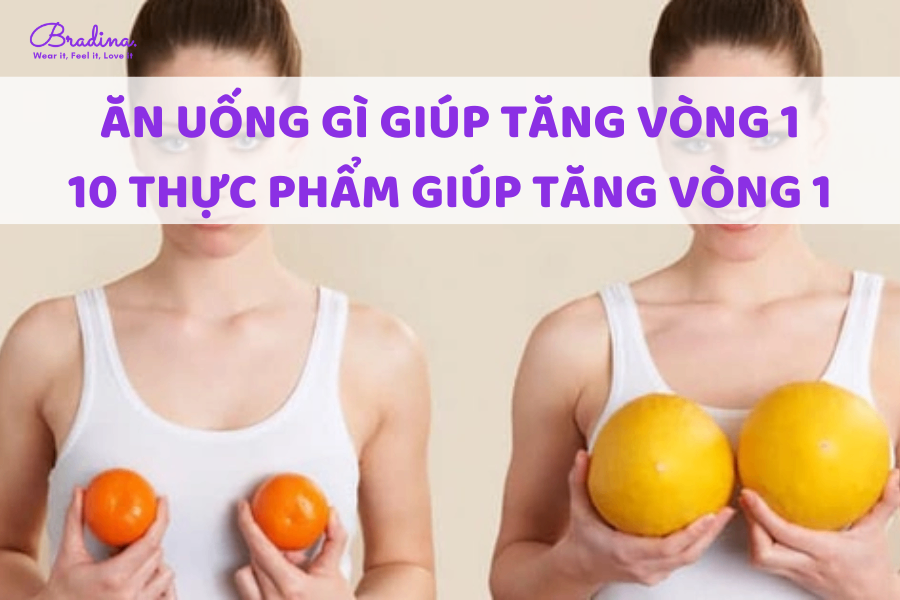 Bradina
Wear it, Feel it, Love it

ĂN UỐNG GÌ GIÚP TĂNG VÒNG 1
10 THỰC PHẨM GIÚP TĂNG VÒNG 1